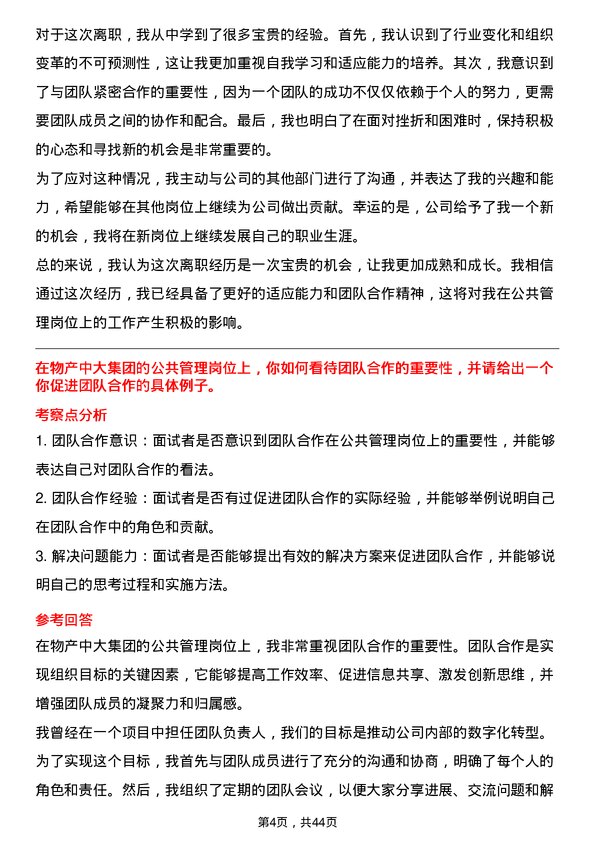 对于这次离职，我从中学到了很多宝贵的经验。首先，我认识到了行业变化和组织变革的不可预测性，这让我更加重视自我学习和适应能力的培养。其次，我意识到了与团队紧密合作的重要性，因为一个团队的成功不仅仅依赖于个人的努力，更需要团队成员之间的协作和配合。最后，我也明白了在面对挫折和困难时，保持积极的心态和寻找新的机会是非常重要的。

为了应对这种情况，我主动与公司的其他部门进行了沟通，并表达了我的兴趣和能力，希望能够在其他岗位上继续为公司做出贡献。幸运的是，公司给予了我一个新的机会，我将在新岗位上继续发展自己的职业生涯。

总的来说，我认为这次离职经历是一次宝贵的机会，让我更加成熟和成长。我相信通过这次经历，我已经具备了更好的适应能力和团队合作精神，这将对我在公共管理岗位上的工作产生积极的影响。

在物产中大集团的公共管理岗位上，你如何看待团队合作的重要性，并请给出一个你促进团队合作的具体例子。

考察点分析

1. 团队合作意识：面试者是否意识到团队合作在公共管理岗位上的重要性，并能够表达自己对团队合作的看法。

2. 团队合作经验：面试者是否有过促进团队合作的实际经验，并能够举例说明自己在团队合作中的角色和贡献。

3. 解决问题能力：面试者是否能够提出有效的解决方案来促进团队合作，并能够说明自己的思考过程和实施方法。

参考回答

在物产中大集团的公共管理岗位上，我非常重视团队合作的重要性。团队合作是实现组织目标的关键因素，它能够提高工作效率、促进信息共享、激发创新思维，并增强团队成员的凝聚力和归属感。

我曾经在一个项目中担任团队负责人，我们的目标是推动公司内部的数字化转型。为了实现这个目标，我首先与团队成员进行了充分的沟通和协商，明确了每个人的角色和责任。然后，我组织了定期的团队会议，以便大家分享进展、交流问题和解

第4页，共44页